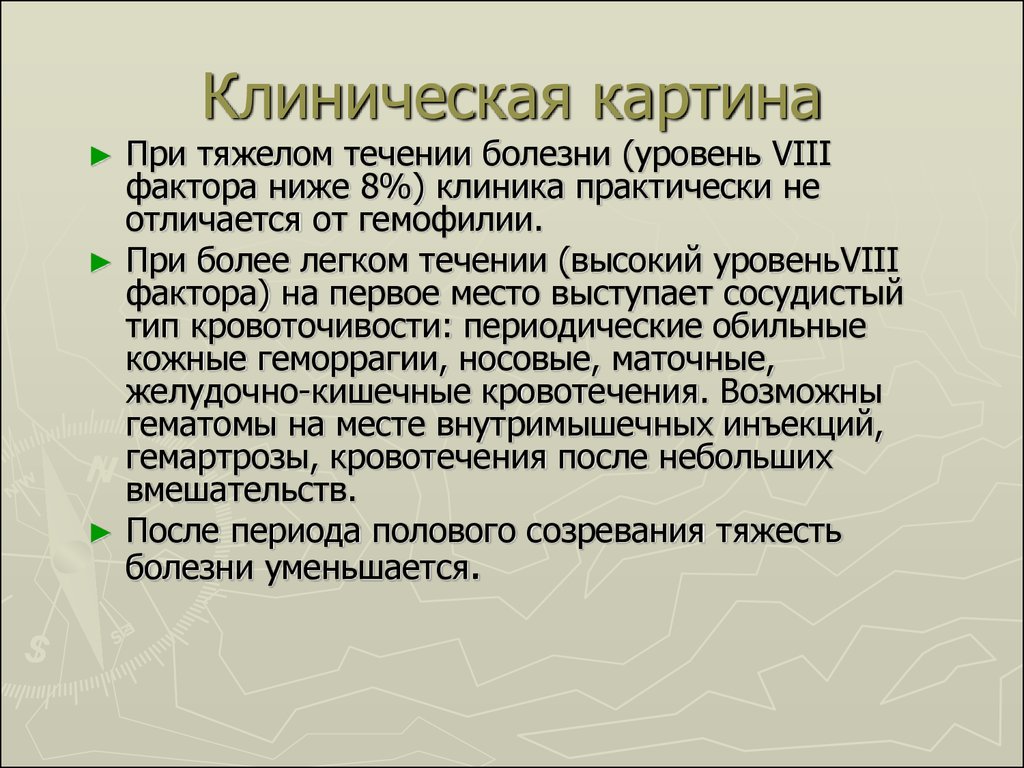 Клиническая картина

► При тяжелом течении болезни (уровень VIII фактора ниже 8%) клиника практически не отличается от гемофилии.

► При более легком течении (высокий уровеньVIII фактора) на первое место выступает сосудистый тип кровоточивости: периодические обильные кожные геморрагии, носовые, маточные, желудочно-кишечные кровотечения. Возможны гематомы на месте внутримышечных инъекций, гемартрозы, кровотечения после небольших вмешательств.

► После периода полового созревания тяжесть болезни уменьшается.